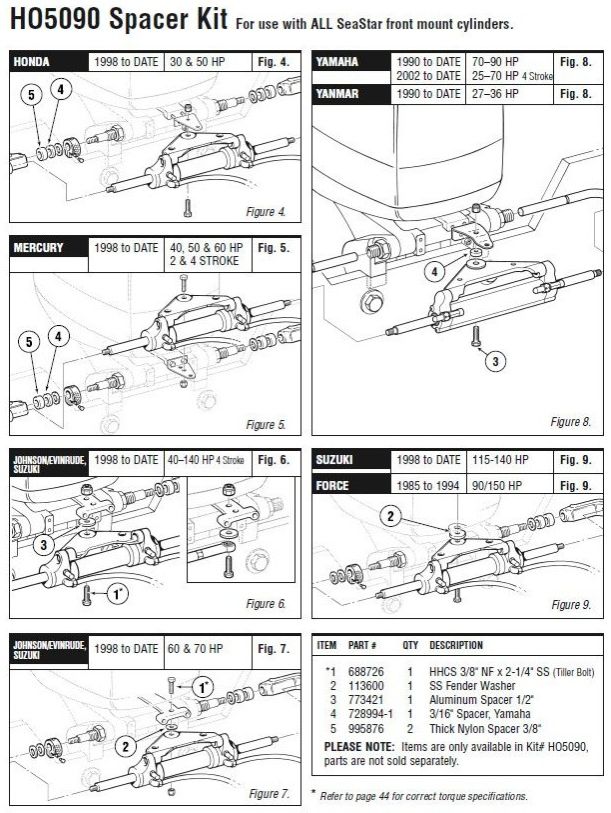 HO5090 Spacer Kit For use with ALL SeaStar front mount cylinders.

| HONDA | 1998 to DATE | 30 & 50 HP | Fig. 4. |
|---|---|---|---|

5 4

Figure 4.

| MERCURY | 1998 to DATE | 40, 50 & 60 HP 2 & 4 STROKE | Fig. 5. |
|---|---|---|---|

5 4

Figure 5.

| JOHNSON/EVINRUDE, SUZUKI | 1998 to DATE | 40–140 HP 4 Stroke | Fig. 6. |
|---|---|---|---|

3

1*

Figure 6.

| JOHNSON/EVINRUDE, SUZUKI | 1998 to DATE | 60 & 70 HP | Fig. 7. |
|---|---|---|---|

1*

2

Figure 7.

| YAMAHA | 1990 to DATE 2002 to DATE | 70–90 HP 25–70 HP 4 Stroke | Fig. 8. |
|---|---|---|---|
| YANMAR | 1990 to DATE | 27–36 HP | Fig. 8. |

4

3

Figure 8.

| SUZUKI | 1998 to DATE | 115-140 HP | Fig. 9. |
|---|---|---|---|
| FORCE | 1985 to 1994 | 90/150 HP | Fig. 9. |

2

Figure 9.

| ITEM | PART # | QTY | DESCRIPTION |
|---|---|---|---|
| *1 | 688726 | 1 | HHCS 3/8" NF x 2-1/4" SS (Tiller Bolt) |
| 2 | 113600 | 1 | SS Fender Washer |
| 3 | 773421 | 1 | Aluminum Spacer 1/2" |
| 4 | 728994-1 | 1 | 3/16" Spacer, Yamaha |
| 5 | 995876 | 2 | Thick Nylon Spacer 3/8" |

PLEASE NOTE: Items are only available in Kit# HO5090, parts are not sold separately.

* Refer to page 44 for correct torque specifications.